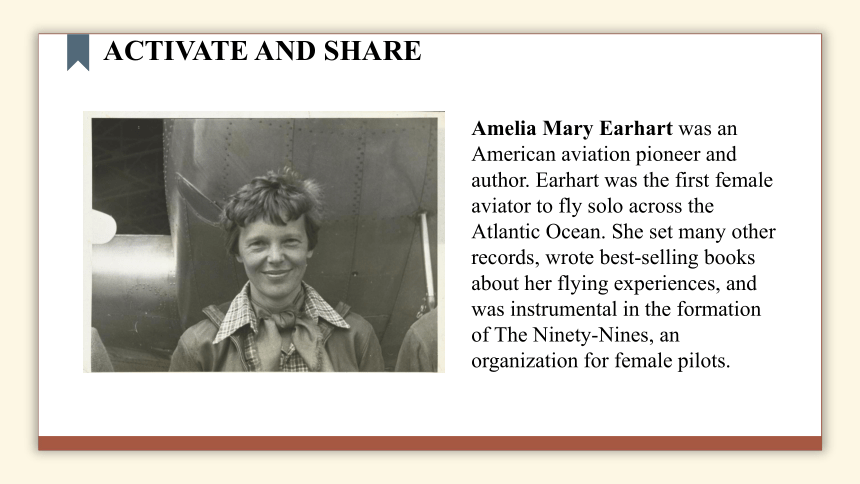 ACTIVATE AND SHARE

Amelia Mary Earhart was an American aviation pioneer and author. Earhart was the first female aviator to fly solo across the Atlantic Ocean. She set many other records, wrote best-selling books about her flying experiences, and was instrumental in the formation of The Ninety-Nines, an organization for female pilots.